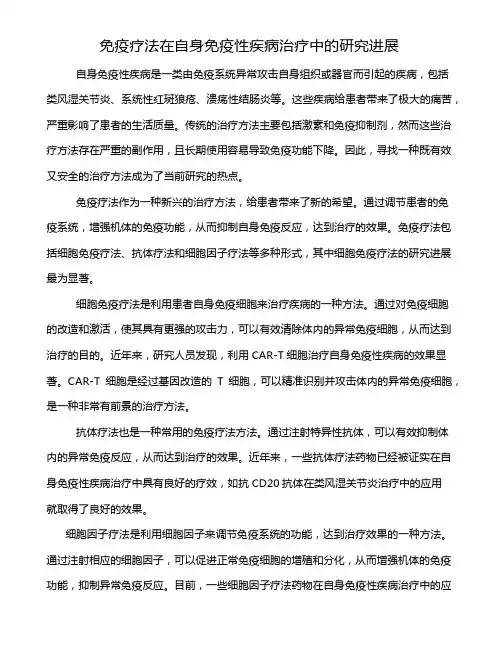 免疫疗法在自身免疫性疾病治疗中的研究进展

自身免疫性疾病是一类由免疫系统异常攻击自身组织或器官而引起的疾病，包括类风湿关节炎、系统性红斑狼疮、溃疡性结肠炎等。这些疾病给患者带来了极大的痛苦，严重影响了患者的生活质量。传统的治疗方法主要包括激素和免疫抑制剂，然而这些治疗方法存在严重的副作用，且长期使用容易导致免疫功能下降。因此，寻找一种既有效又安全的治疗方法成为了当前研究的热点。

免疫疗法作为一种新兴的治疗方法，给患者带来了新的希望。通过调节患者的免疫系统，增强机体的免疫功能，从而抑制自身免疫反应，达到治疗的效果。免疫疗法包括细胞免疫疗法、抗体疗法和细胞因子疗法等多种形式，其中细胞免疫疗法的研究进展最为显著。

细胞免疫疗法是利用患者自身免疫细胞来治疗疾病的一种方法。通过对免疫细胞的改造和激活，使其具有更强的攻击力，可以有效清除体内的异常免疫细胞，从而达到治疗的目的。近年来，研究人员发现，利用 CAR-T 细胞治疗自身免疫性疾病的效果显著。CAR-T 细胞是经过基因改造的 T 细胞，可以精准识别并攻击体内的异常免疫细胞，是一种非常有前景的治疗方法。

抗体疗法也是一种常用的免疫疗法方法。通过注射特异性抗体，可以有效抑制体内的异常免疫反应，从而达到治疗的效果。近年来，一些抗体疗法药物已经被证实在自身免疫性疾病治疗中具有良好的疗效，如抗 CD20 抗体在类风湿关节炎治疗中的应用就取得了良好的效果。

细胞因子疗法是利用细胞因子来调节免疫系统的功能，达到治疗效果的一种方法。通过注射相应的细胞因子，可以促进正常免疫细胞的增殖和分化，从而增强机体的免疫功能，抑制异常免疫反应。目前，一些细胞因子疗法药物在自身免疫性疾病治疗中的应